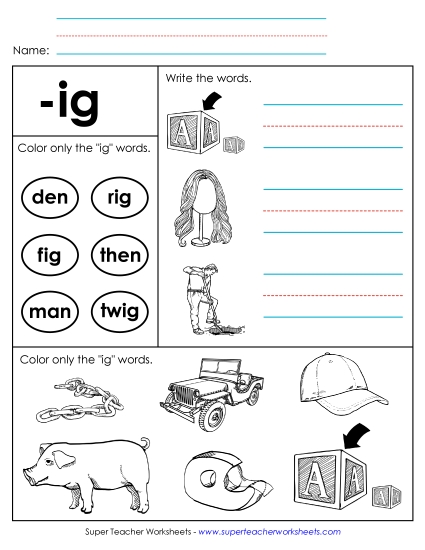 Name:

-ig

Color only the "ig" words.

den
rig
fig
then
man
twig

Write the words.

A A A

Color only the "ig" words.

A A A

Super Teacher Worksheets - www.superteacherworksheets.com